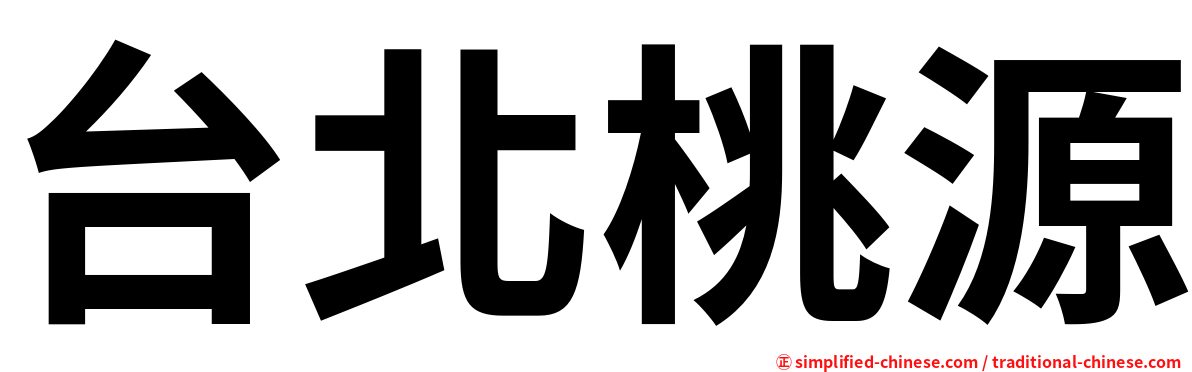 台北桃源

㊣ simplified-chinese.com / traditional-chinese.com